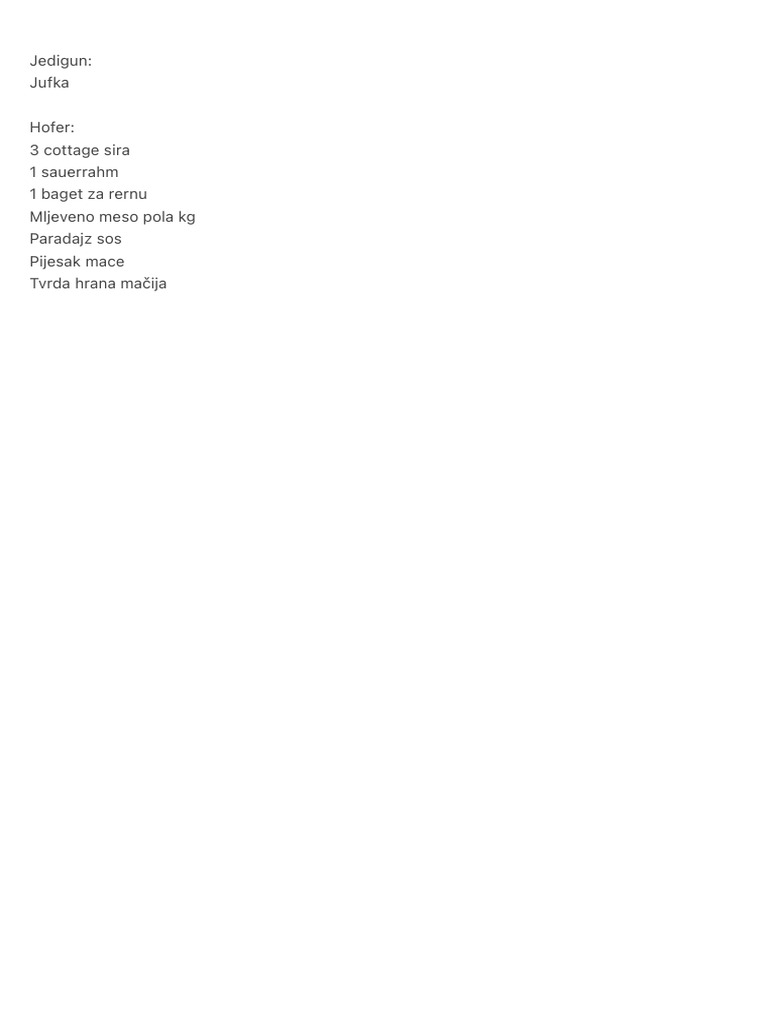 Jedigun:
Jufka

Hofer:
3 cottage sira
1 sauerrahm
1 baget za rernu
Mljeveno meso pola kg
Paradajz sos
Pijesak mace
Tvrda hrana mačija